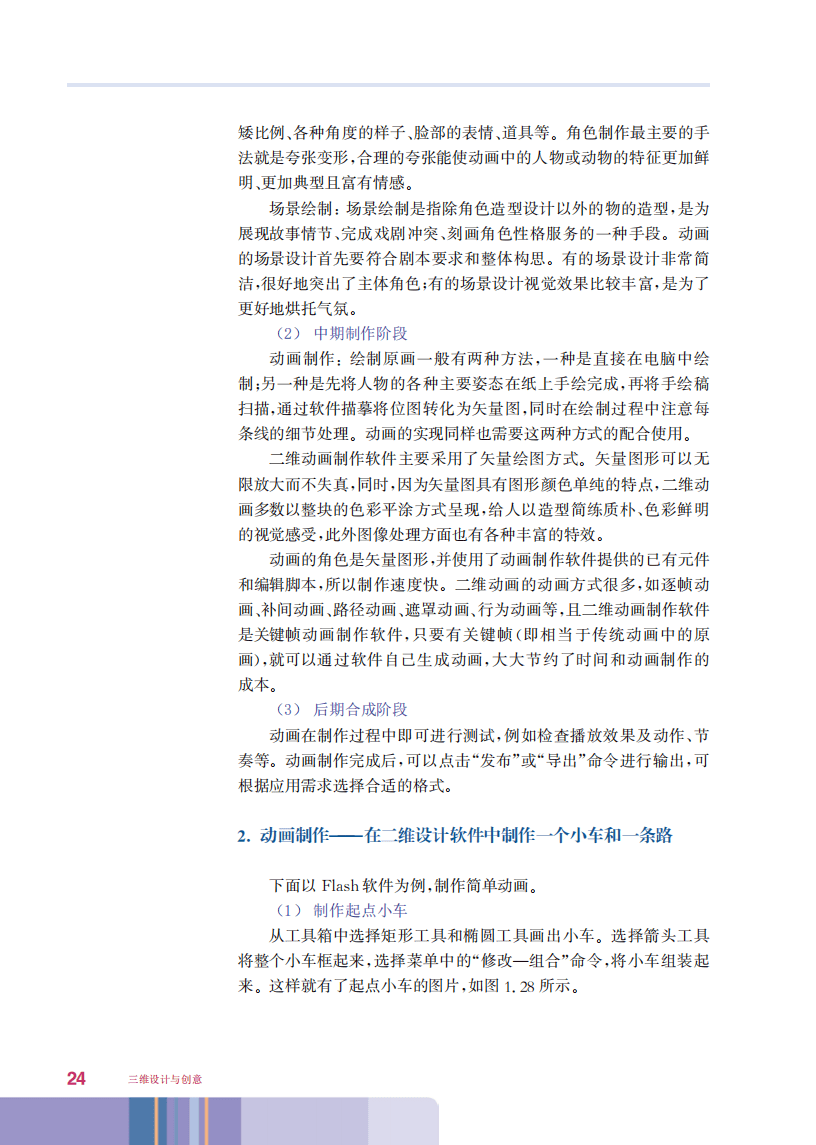 矮比例、各种角度的样子、脸部的表情、道具等。角色制作最主要的手法就是夸张变形，合理的夸张能使动画中的人物或动物的特征更加鲜明、更加典型且富有情感。

场景绘制：场景绘制是指除角色造型设计以外的物的造型，是为展现故事情节、完成戏剧冲突、刻画角色性格服务的一种手段。动画的场景设计首先要符合剧本要求和整体构思。有的场景设计非常简洁，很好地突出了主体角色；有的场景设计视觉效果比较丰富，是为了更好地烘托气氛。

（2） 中期制作阶段

动画制作：绘制原画一般有两种方法，一种是直接在电脑中绘制；另一种是先将人物的各种主要姿态在纸上手绘完成，再将手绘稿扫描，通过软件描摹将位图转化为矢量图，同时在绘制过程中注意每条线的细节处理。动画的实现同样也需要这两种方式的配合使用。

二维动画制作软件主要采用了矢量绘图方式。矢量图形可以无限放大而不失真，同时，因为矢量图具有图形颜色单纯的特点，二维动画多数以整块的色彩平涂方式呈现，给人以造型简练质朴、色彩鲜明的视觉感受，此外图像处理方面也有各种丰富的特效。

动画的角色是矢量图形，并使用了动画制作软件提供的已有元件和编辑脚本，所以制作速度快。二维动画的动画方式很多，如逐帧动画、补间动画、路径动画、遮罩动画、行为动画等，且二维动画制作软件是关键帧动画制作软件，只要有关键帧（即相当于传统动画中的原画），就可以通过软件自己生成动画，大大节约了时间和动画制作的成本。

（3） 后期合成阶段

动画在制作过程中即可进行测试，例如检查播放效果及动作、节奏等。动画制作完成后，可以点击“发布”或“导出”命令进行输出，可根据应用需求选择合适的格式。

2. 动画制作——在二维设计软件中制作一个小车和一条路

下面以 Flash 软件为例，制作简单动画。

（1） 制作起点小车

从工具箱中选择矩形工具和椭圆工具画出小车。选择箭头工具将整个小车框起来，选择菜单中的“修改—组合”命令，将小车组装起来。这样就有了起点小车的图片，如图 1.28 所示。

24 三维设计与创意